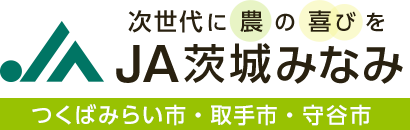 次世代に農の喜びを
JA茨城みなみ
つくばみらい市・取手市・守谷市